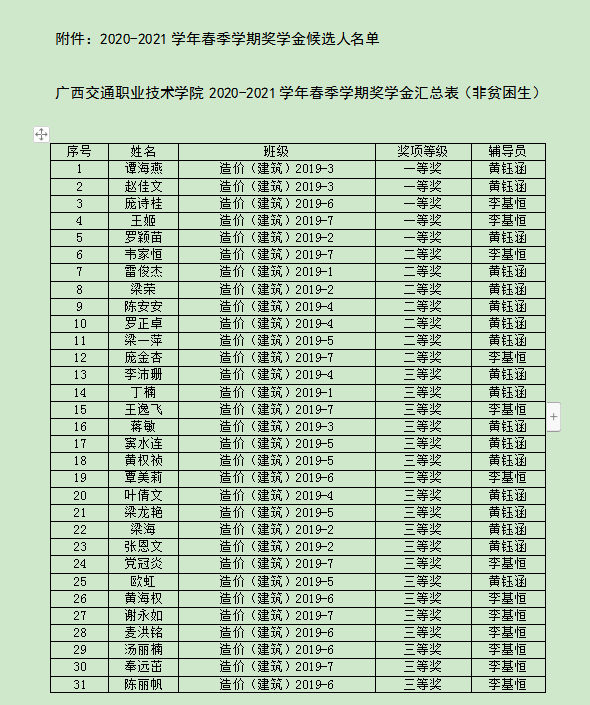 附件：2020-2021 学年春季学期奖学金候选人名单

广西交通职业技术学院 2020-2021 学年春季学期奖学金汇总表（非贫困生）

| 序号 | 姓名 | 班级 | 奖项等级 | 辅导员 |
|---|---|---|---|---|
| 1 | 谭海燕 | 造价（建筑）2019-3 | 一等奖 | 黄钰涵 |
| 2 | 赵佳文 | 造价（建筑）2019-3 | 一等奖 | 黄钰涵 |
| 3 | 庞诗桂 | 造价（建筑）2019-6 | 一等奖 | 李基恒 |
| 4 | 王姬 | 造价（建筑）2019-7 | 一等奖 | 李基恒 |
| 5 | 罗颖苗 | 造价（建筑）2019-2 | 一等奖 | 黄钰涵 |
| 6 | 韦家恒 | 造价（建筑）2019-7 | 二等奖 | 李基恒 |
| 7 | 雷俊杰 | 造价（建筑）2019-1 | 二等奖 | 黄钰涵 |
| 8 | 梁荣 | 造价（建筑）2019-2 | 二等奖 | 黄钰涵 |
| 9 | 陈安安 | 造价（建筑）2019-4 | 二等奖 | 黄钰涵 |
| 10 | 罗正卓 | 造价（建筑）2019-4 | 二等奖 | 黄钰涵 |
| 11 | 梁一萍 | 造价（建筑）2019-5 | 二等奖 | 黄钰涵 |
| 12 | 庞金杏 | 造价（建筑）2019-7 | 二等奖 | 李基恒 |
| 13 | 李沛珊 | 造价（建筑）2019-4 | 三等奖 | 黄钰涵 |
| 14 | 丁楠 | 造价（建筑）2019-1 | 三等奖 | 黄钰涵 |
| 15 | 王逸飞 | 造价（建筑）2019-7 | 三等奖 | 李基恒 |
| 16 | 蒋敏 | 造价（建筑）2019-3 | 三等奖 | 黄钰涵 |
| 17 | 宾水连 | 造价（建筑）2019-5 | 三等奖 | 黄钰涵 |
| 18 | 黄权祯 | 造价（建筑）2019-5 | 三等奖 | 黄钰涵 |
| 19 | 曹美莉 | 造价（建筑）2019-6 | 三等奖 | 李基恒 |
| 20 | 叶倩文 | 造价（建筑）2019-4 | 三等奖 | 黄钰涵 |
| 21 | 梁龙艳 | 造价（建筑）2019-5 | 三等奖 | 黄钰涵 |
| 22 | 梁海 | 造价（建筑）2019-2 | 三等奖 | 黄钰涵 |
| 23 | 张恩文 | 造价（建筑）2019-2 | 三等奖 | 黄钰涵 |
| 24 | 党冠炎 | 造价（建筑）2019-7 | 三等奖 | 李基恒 |
| 25 | 欧虹 | 造价（建筑）2019-5 | 三等奖 | 黄钰涵 |
| 26 | 黄海权 | 造价（建筑）2019-6 | 三等奖 | 李基恒 |
| 27 | 谢永如 | 造价（建筑）2019-7 | 三等奖 | 李基恒 |
| 28 | 麦洪铭 | 造价（建筑）2019-6 | 三等奖 | 李基恒 |
| 29 | 汤丽楠 | 造价（建筑）2019-6 | 三等奖 | 李基恒 |
| 30 | 奉远茁 | 造价（建筑）2019-7 | 三等奖 | 李基恒 |
| 31 | 陈丽帆 | 造价（建筑）2019-6 | 三等奖 | 李基恒 |